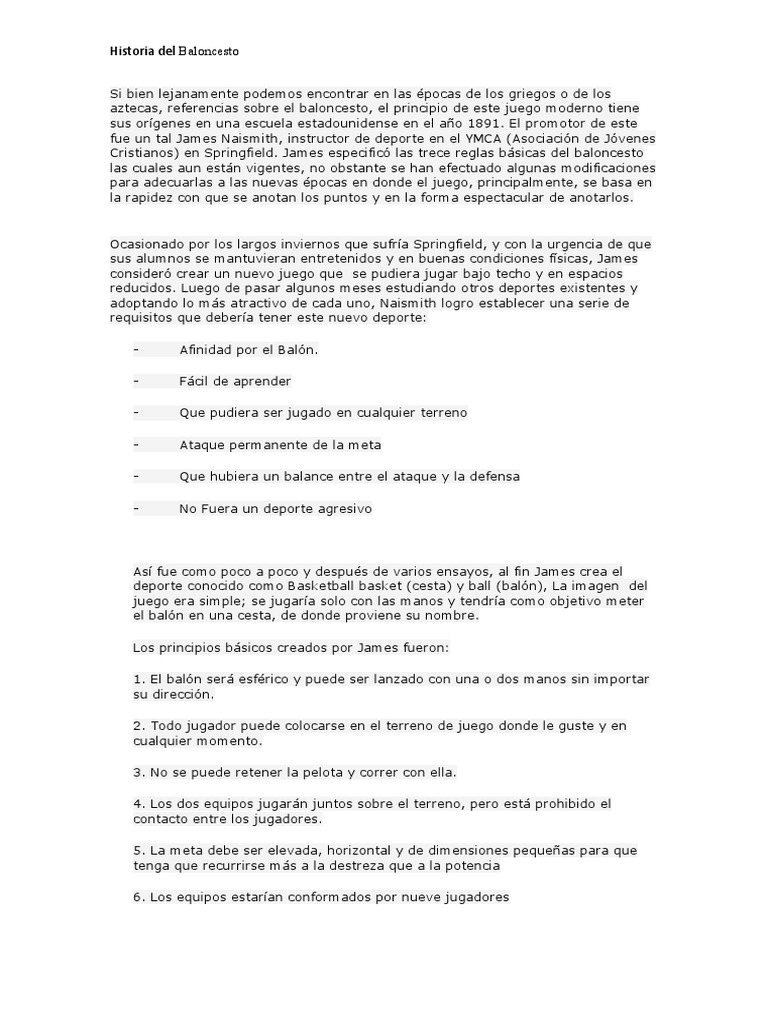 Historia del Baloncesto

Si bien lejanamente podemos encontrar en las épocas de los griegos o de los aztecas, referencias sobre el baloncesto, el principio de este juego moderno tiene sus orígenes en una escuela estadounidense en el año 1891. El promotor de este fue un tal James Naismith, instructor de deporte en el YMCA (Asociación de Jóvenes Cristianos) en Springfield. James especificó las trece reglas básicas del baloncesto las cuales aun están vigentes, no obstante se han efectuado algunas modificaciones para adecuarlas a las nuevas épocas en donde el juego, principalmente, se basa en la rapidez con que se anotan los puntos y en la forma espectacular de anotarlos.

Ocasionado por los largos inviernos que sufría Springfield, y con la urgencia de que sus alumnos se mantuvieran entretenidos y en buenas condiciones físicas, James consideró crear un nuevo juego que se pudiera jugar bajo techo y en espacios reducidos. Luego de pasar algunos meses estudiando otros deportes existentes y adoptando lo más atractivo de cada uno, Naismith logro establecer una serie de requisitos que debería tener este nuevo deporte:

- Afinidad por el Balón.

- Fácil de aprender

- Que pudiera ser jugado en cualquier terreno

- Ataque permanente de la meta

- Que hubiera un balance entre el ataque y la defensa

- No Fuera un deporte agresivo

Así fue como poco a poco y después de varios ensayos, al fin James crea el deporte conocido como Basketball basket (cesta) y ball (balón), La imagen del juego era simple; se jugaría solo con las manos y tendría como objetivo meter el balón en una cesta, de donde proviene su nombre.

Los principios básicos creados por James fueron:

1. El balón será esférico y puede ser lanzado con una o dos manos sin importar su dirección.

2. Todo jugador puede colocarse en el terreno de juego donde le guste y en cualquier momento.

3. No se puede retener la pelota y correr con ella.

4. Los dos equipos jugarán juntos sobre el terreno, pero está prohibido el contacto entre los jugadores.

5. La meta debe ser elevada, horizontal y de dimensiones pequeñas para que tenga que recurrirse más a la destreza que a la potencia

6. Los equipos estarían conformados por nueve jugadores